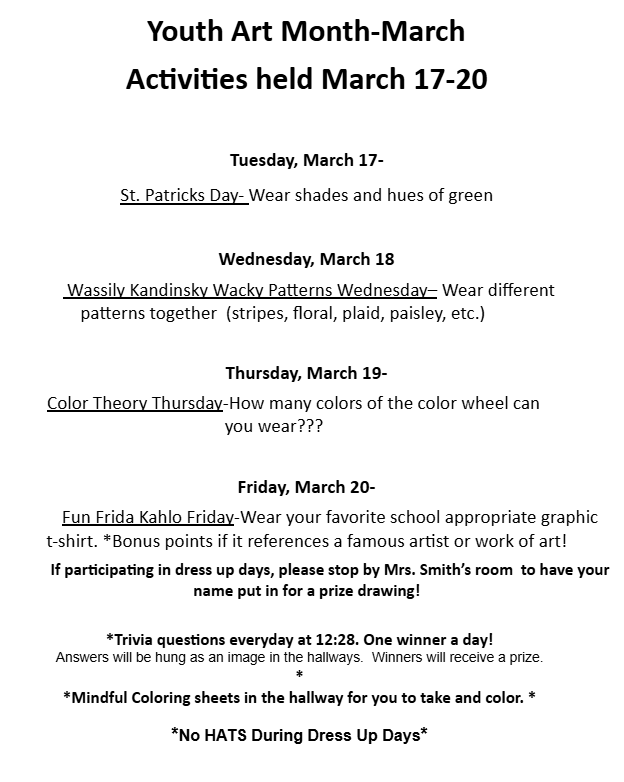 Youth Art Month-March
Activities held March 17-20

Tuesday, March 17-

St. Patricks Day- Wear shades and hues of green

Wednesday, March 18

Wassily Kandinsky Wacky Patterns Wednesday– Wear different patterns together (stripes, floral, plaid, paisley, etc.)

Thursday, March 19-

Color Theory Thursday-How many colors of the color wheel can you wear???

Friday, March 20-

Fun Frida Kahlo Friday-Wear your favorite school appropriate graphic t-shirt. *Bonus points if it references a famous artist or work of art!

If participating in dress up days, please stop by Mrs. Smith's room to have your name put in for a prize drawing!

*Trivia questions everyday at 12:28. One winner a day!
Answers will be hung as an image in the hallways. Winners will receive a prize.
*
*Mindful Coloring sheets in the hallway for you to take and color. *

*No HATS During Dress Up Days*